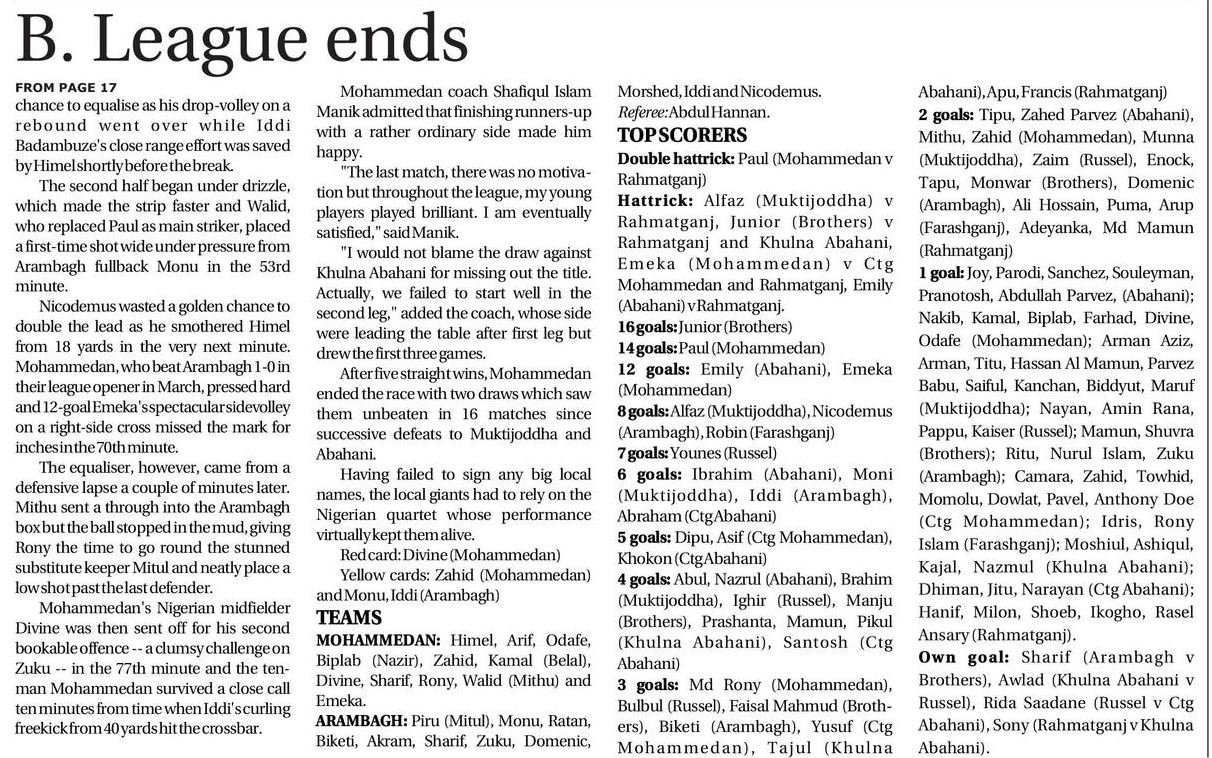 B. League ends

FROM PAGE 17
chance to equalise as his drop-volley on a rebound went over while Iddi Badambuze's close range effort was saved by Himel shortly before the break.

The second half began under drizzle, which made the strip faster and Walid, who replaced Paul as main striker, placed a first-time shot wide under pressure from Arambagh fullback Monu in the 53rd minute.

Nicodemus wasted a golden chance to double the lead as he smothered Himel from 18 yards in the very next minute. Mohammedan, who beat Arambagh 1-0 in their league opener in March, pressed hard and 12-goal Emeka's spectacular sidevolley on a right-side cross missed the mark for inches in the 70th minute.

The equaliser, however, came from a defensive lapse a couple of minutes later. Mithu sent a through into the Arambagh box but the ball stopped in the mud, giving Rony the time to go round the stunned substitute keeper Mitul and neatly place a low shot past the last defender.

Mohammedan's Nigerian midfielder Divine was then sent off for his second bookable offence -- a clumsy challenge on Zuku -- in the 77th minute and the ten-man Mohammedan survived a close call ten minutes from time when Iddi's curling freekick from 40 yards hit the crossbar.

Mohammedan coach Shafiqul Islam Manik admitted that finishing runners-up with a rather ordinary side made him happy.

"The last match, there was no motivation but throughout the league, my young players played brilliant. I am eventually satisfied," said Manik.

"I would not blame the draw against Khulna Abahani for missing out the title. Actually, we failed to start well in the second leg," added the coach, whose side were leading the table after first leg but drew the first three games.

After five straight wins, Mohammedan ended the race with two draws which saw them unbeaten in 16 matches since successive defeats to Muktijoddha and Abahani.

Having failed to sign any big local names, the local giants had to rely on the Nigerian quartet whose performance virtually kept them alive.

Red card: Divine (Mohammedan)

Yellow cards: Zahid (Mohammedan) and Monu, Iddi (Arambagh)

TEAMS

MOHAMMEDAN: Himel, Arif, Odafe, Biplab (Nazir), Zahid, Kamal (Belal), Divine, Sharif, Rony, Walid (Mithu) and Emeka.

ARAMBAGH: Piru (Mitul), Monu, Ratan, Biketi, Akram, Sharif, Zuku, Domenic, Morshed, Iddi and Nicodemus.

Referee: Abdul Hannan.

TOP SCORERS

Double hattrick: Paul (Mohammedan v Rahmatganj)

Hattrick: Alfaz (Muktijoddha) v Rahmatganj, Junior (Brothers) v Rahmatganj and Khulna Abahani, Emeka (Mohammedan) v Ctg Mohammedan and Rahmatganj, Emily (Abahani) v Rahmatganj.

16 goals: Junior (Brothers)

14 goals: Paul (Mohammedan)

12 goals: Emily (Abahani), Emeka (Mohammedan)

8 goals: Alfaz (Muktijoddha), Nicodemus (Arambagh), Robin (Farashganj)

7 goals: Younes (Russel)

6 goals: Ibrahim (Abahani), Moni (Muktijoddha), Iddi (Arambagh), Abraham (Ctg Abahani)

5 goals: Dipu, Asif (Ctg Mohammedan), Khokon (Ctg Abahani)

4 goals: Abul, Nazrul (Abahani), Brahim (Muktijoddha), Ighir (Russel), Manju (Brothers), Prashanta, Mamun, Pikul (Khulna Abahani), Santosh (Ctg Abahani)

3 goals: Md Rony (Mohammedan), Bulbul (Russel), Faisal Mahmud (Brothers), Biketi (Arambagh), Yusuf (Ctg Mohammedan), Tajul (Khulna Abahani), Apu, Francis (Rahmatganj)

2 goals: Tipu, Zahed Parvez (Abahani), Mithu, Zahid (Mohammedan), Munna (Muktijoddha), Zaim (Russel), Enock, Tapu, Monwar (Brothers), Domenic (Arambagh), Ali Hossain, Puma, Arup (Farashganj), Adeyanka, Md Mamun (Rahmatganj)

1 goal: Joy, Parodi, Sanchez, Souleyman, Pranotosh, Abdullah Parvez, (Abahani); Nakib, Kamal, Biplab, Farhad, Divine, Odafe (Mohammedan); Arman Aziz, Arman, Titu, Hassan Al Mamun, Parvez Babu, Saiful, Kanchan, Biddyut, Maruf (Muktijoddha); Nayan, Amin Rana, Pappu, Kaiser (Russel); Mamun, Shuvra (Brothers); Ritu, Nurul Islam, Zuku (Arambagh); Camara, Zahid, Towhid, Momolu, Dowlat, Pavel, Anthony Doe (Ctg Mohammedan); Idris, Rony Islam (Farashganj); Moshiul, Ashiqul, Kajal, Nazmul (Khulna Abahani); Dhiman, Jitu, Narayan (Ctg Abahani); Hanif, Milon, Shoeb, Ikogho, Rasel Ansary (Rahmatganj).

Own goal: Sharif (Arambagh v Brothers), Awlad (Khulna Abahani v Russel), Rida Saadane (Russel v Ctg Abahani), Sony (Rahmatganj v Khulna Abahani).